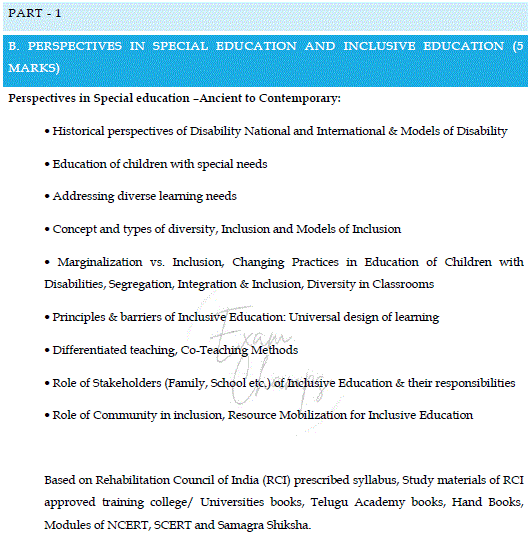 PART - 1

B. PERSPECTIVES IN SPECIAL EDUCATION AND INCLUSIVE EDUCATION (5 MARKS)

Perspectives in Special education –Ancient to Contemporary:

• Historical perspectives of Disability National and International & Models of Disability

• Education of children with special needs

• Addressing diverse learning needs

• Concept and types of diversity, Inclusion and Models of Inclusion

• Marginalization vs. Inclusion, Changing Practices in Education of Children with Disabilities, Segregation, Integration & Inclusion, Diversity in Classrooms

• Principles & barriers of Inclusive Education: Universal design of learning

• Differentiated teaching, Co-Teaching Methods

• Role of Stakeholders (Family, School etc.) of Inclusive Education & their responsibilities

• Role of Community in inclusion, Resource Mobilization for Inclusive Education

Exam Champs

Based on Rehabilitation Council of India (RCI) prescribed syllabus, Study materials of RCI approved training college/ Universities books, Telugu Academy books, Hand Books, Modules of NCERT, SCERT and Samagra Shiksha.